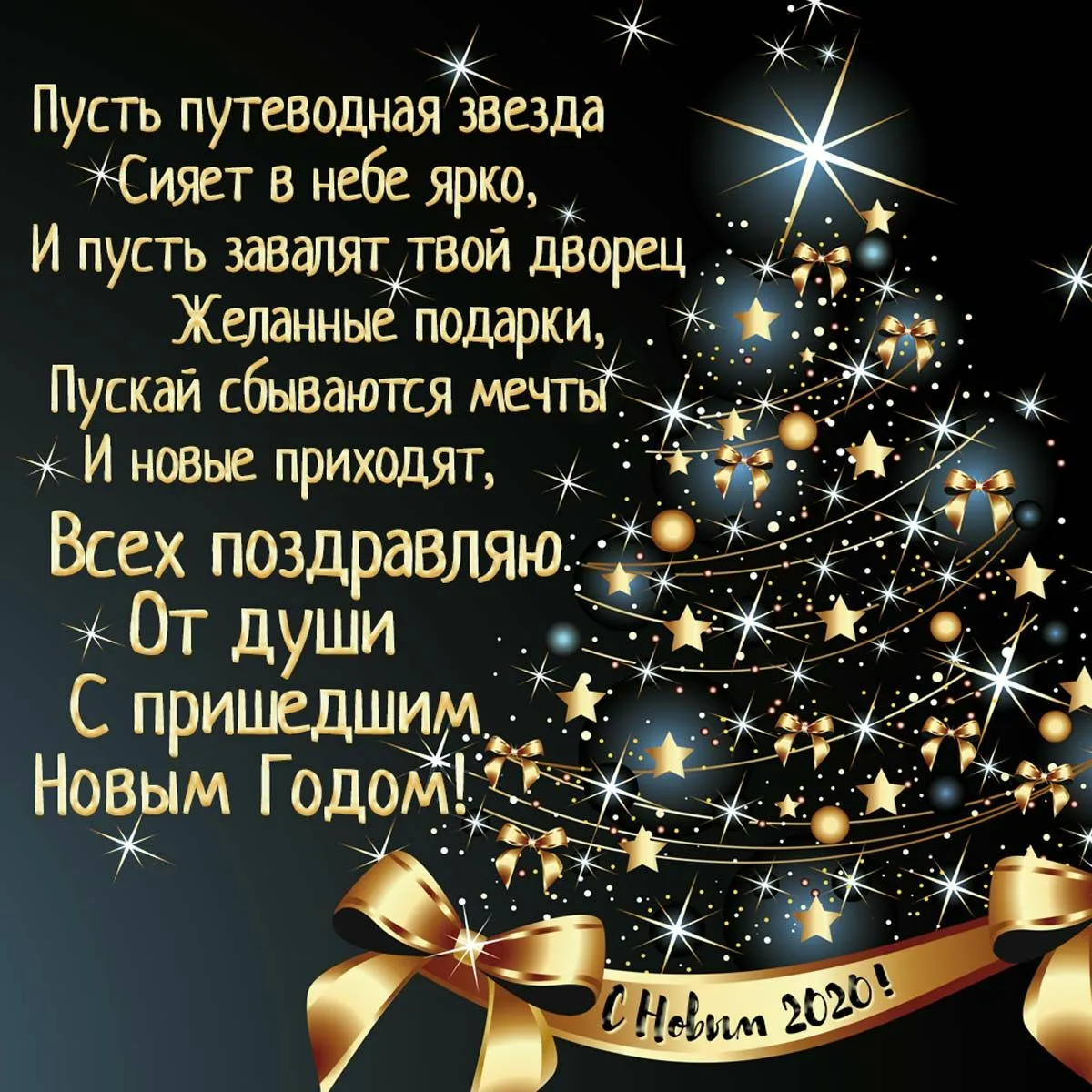 Пусть путеводная звезда
Сияет в небе ярко,
И пусть завалят твой дворец
Желанные подарки,
Пускай сбываются мечты
И новые приходят,
Всех поздравляю
От души
С пришедшим
Новым Годом!

С Новым 2020!